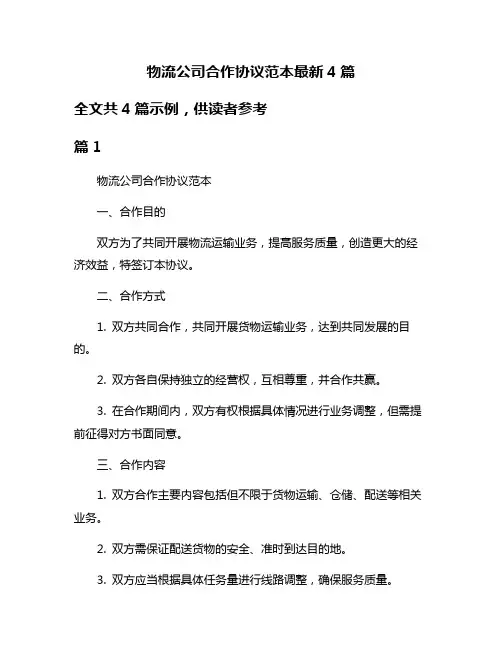 物流公司合作协议范本最新 4 篇

全文共 4 篇示例，供读者参考

篇 1

物流公司合作协议范本

一、合作目的

双方为了共同开展物流运输业务，提高服务质量，创造更大的经济效益，特签订本协议。

二、合作方式

1. 双方共同合作，共同开展货物运输业务，达到共同发展的目的。

2. 双方各自保持独立的经营权，互相尊重，并合作共赢。

3. 在合作期间内，双方有权根据具体情况进行业务调整，但需提前征得对方书面同意。

三、合作内容

1. 双方合作主要内容包括但不限于货物运输、仓储、配送等相关业务。

2. 双方需保证配送货物的安全、准时到达目的地。

3. 双方应当根据具体任务量进行线路调整，确保服务质量。